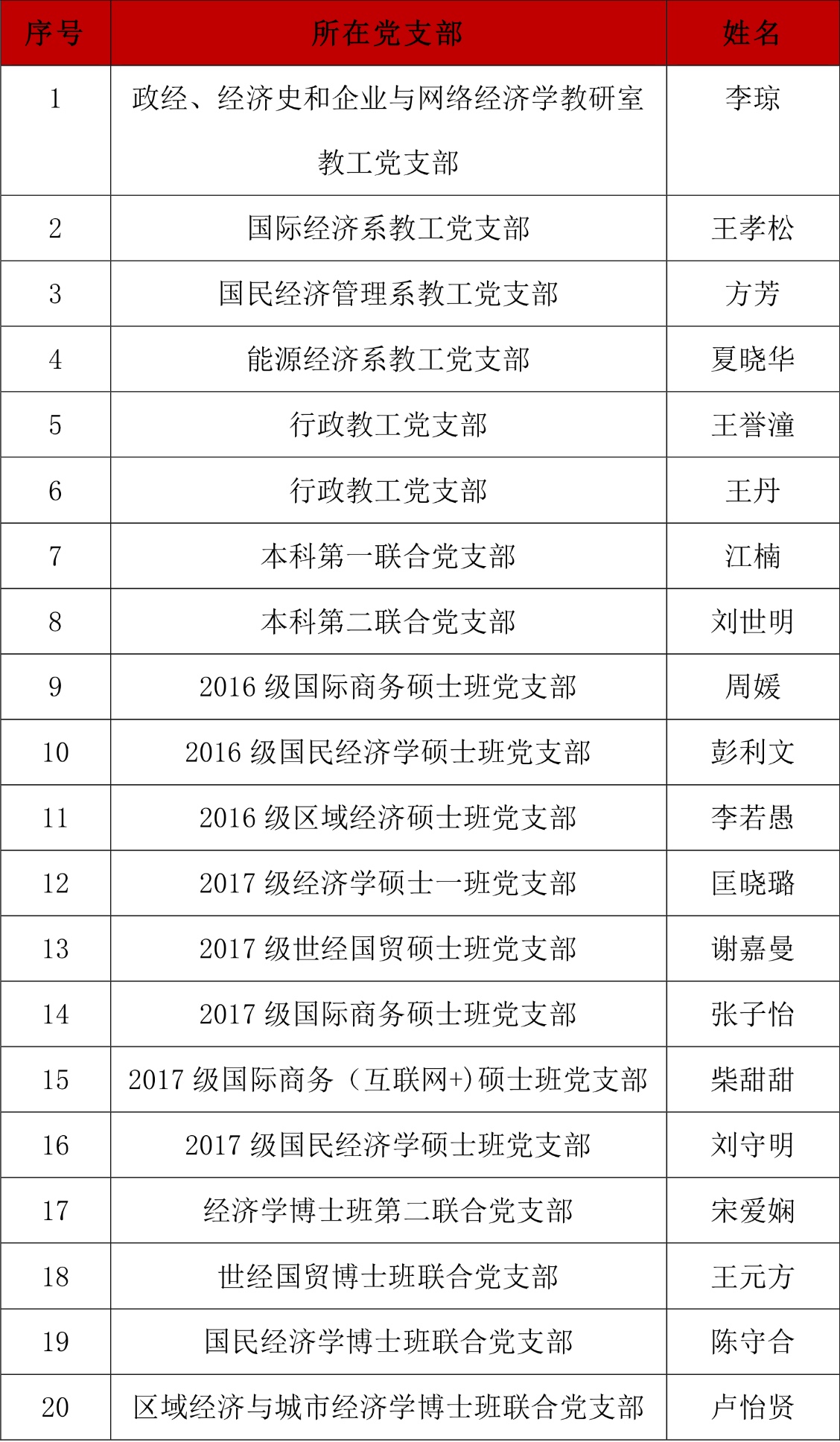 | 序号 | 所在党支部 | 姓名 |
|---|---|---|
| 1 | 政经、经济史和企业与网络经济学教研室教工党支部 | 李琼 |
| 2 | 国际经济系教工党支部 | 王孝松 |
| 3 | 国民经济管理系教工党支部 | 方芳 |
| 4 | 能源经济系教工党支部 | 夏晓华 |
| 5 | 行政教工党支部 | 王誉潼 |
| 6 | 行政教工党支部 | 王丹 |
| 7 | 本科第一联合党支部 | 江楠 |
| 8 | 本科第二联合党支部 | 刘世明 |
| 9 | 2016 级国际商务硕士班党支部 | 周媛 |
| 10 | 2016 级国民经济学硕士班党支部 | 彭利文 |
| 11 | 2016 级区域经济硕士班党支部 | 李若愚 |
| 12 | 2017 级经济学硕士一班党支部 | 匡晓璐 |
| 13 | 2017 级世经国贸硕士班党支部 | 谢嘉曼 |
| 14 | 2017 级国际商务硕士班党支部 | 张子怡 |
| 15 | 2017 级国际商务（互联网+)硕士班党支部 | 柴甜甜 |
| 16 | 2017 级国民经济学硕士班党支部 | 刘守明 |
| 17 | 经济学博士班第二联合党支部 | 宋爱娴 |
| 18 | 世经国贸博士班联合党支部 | 王元方 |
| 19 | 国民经济学博士班联合党支部 | 陈守合 |
| 20 | 区域经济与城市经济学博士班联合党支部 | 卢怡贤 |